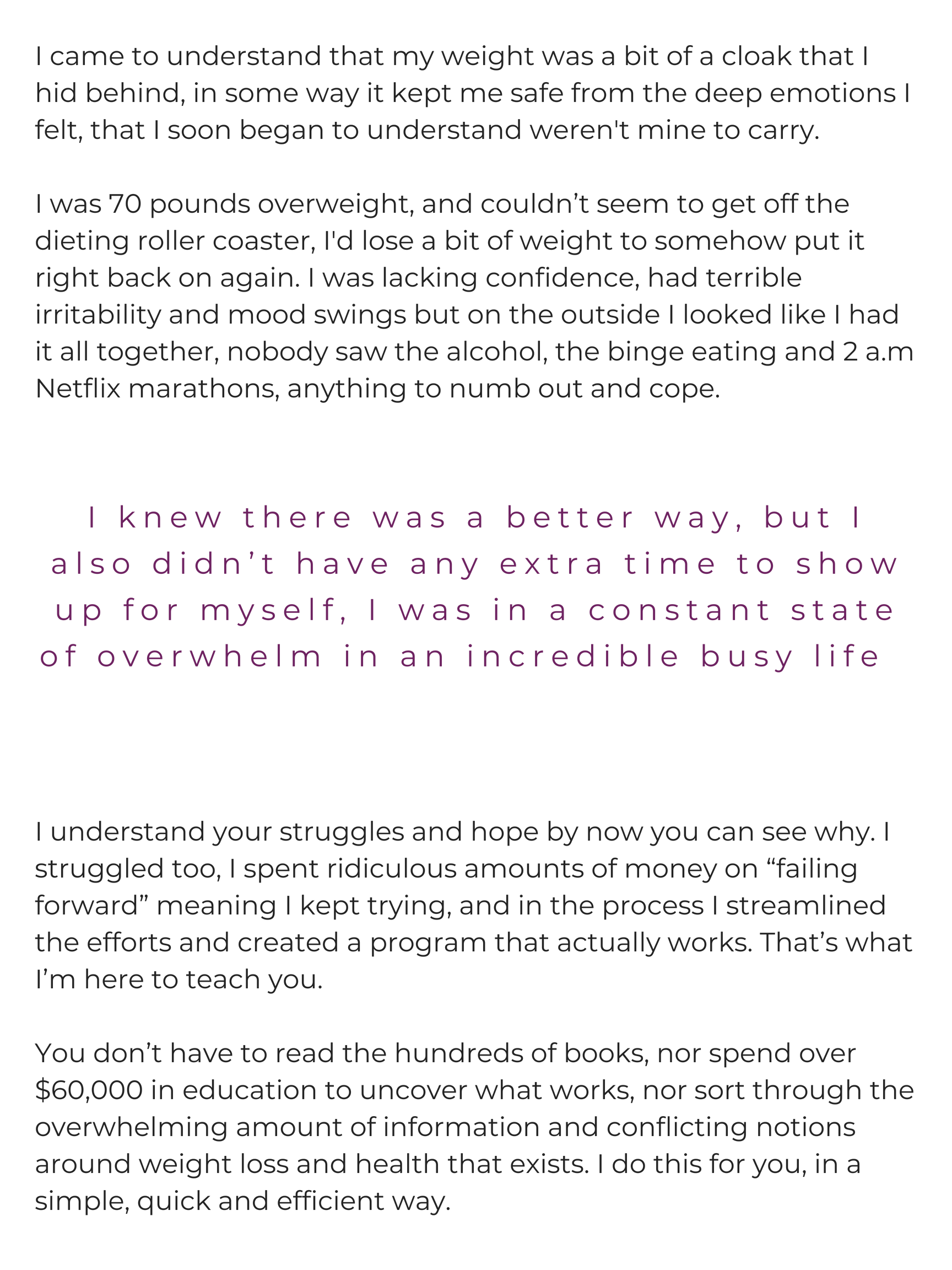 I came to understand that my weight was a bit of a cloak that I hid behind, in some way it kept me safe from the deep emotions I felt, that I soon began to understand weren't mine to carry.

I was 70 pounds overweight, and couldn't seem to get off the dieting roller coaster, I'd lose a bit of weight to somehow put it right back on again. I was lacking confidence, had terrible irritability and mood swings but on the outside I looked like I had it all together, nobody saw the alcohol, the binge eating and 2 a.m Netflix marathons, anything to numb out and cope.

I knew there was a better way, but I also didn't have any extra time to show up for myself, I was in a constant state of overwhelm in an incredible busy life

I understand your struggles and hope by now you can see why. I struggled too, I spent ridiculous amounts of money on "failing forward" meaning I kept trying, and in the process I streamlined the efforts and created a program that actually works. That's what I'm here to teach you.

You don't have to read the hundreds of books, nor spend over $60,000 in education to uncover what works, nor sort through the overwhelming amount of information and conflicting notions around weight loss and health that exists. I do this for you, in a simple, quick and efficient way.